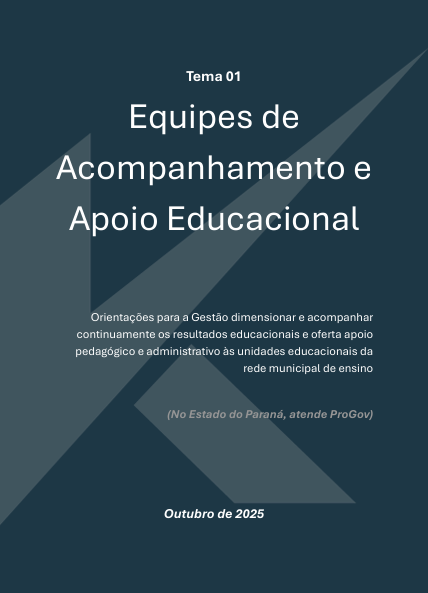 Tema 01

Equipes de Acompanhamento e Apoio Educacional

Orientações para a Gestão dimensionar e acompanhar continuamente os resultados educacionais e oferta apoio pedagógico e administrativo às unidades educacionais da rede municipal de ensino

(No Estado do Paraná, atende ProGov)

Outubro de 2025